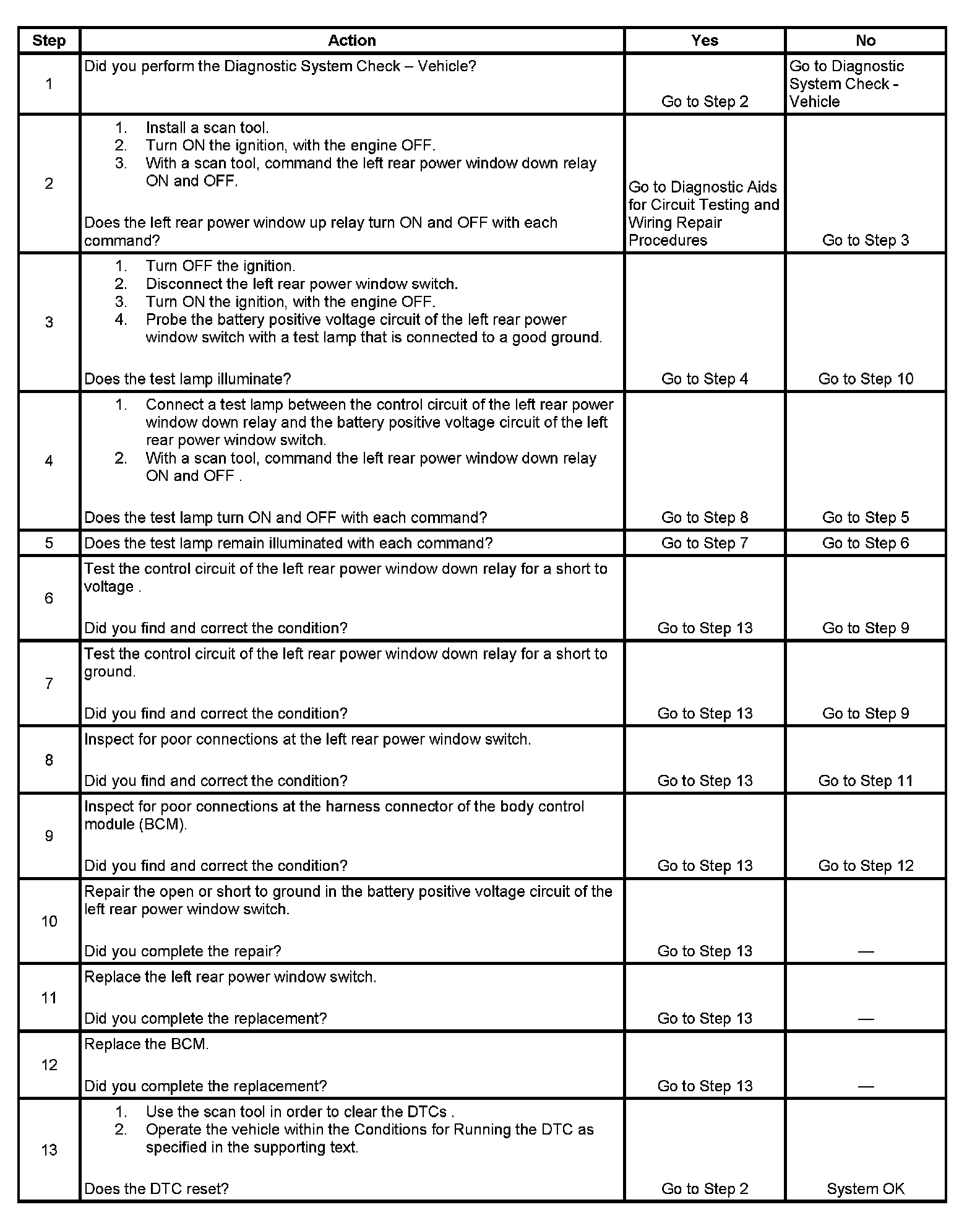 | Step | Action | Yes | No |
|---|---|---|---|
| 1 | Did you perform the Diagnostic System Check – Vehicle? | Go to Step 2 | Go to Diagnostic System Check - Vehicle |
| 2 | 1. Install a scan tool. 2. Turn ON the ignition, with the engine OFF. 3. With a scan tool, command the left rear power window down relay ON and OFF. Does the left rear power window up relay turn ON and OFF with each command? | Go to Diagnostic Aids for Circuit Testing and Wiring Repair Procedures | Go to Step 3 |
| 3 | 1. Turn OFF the ignition. 2. Disconnect the left rear power window switch. 3. Turn ON the ignition, with the engine OFF. 4. Probe the battery positive voltage circuit of the left rear power window switch with a test lamp that is connected to a good ground. Does the test lamp illuminate? | Go to Step 4 | Go to Step 10 |
| 4 | 1. Connect a test lamp between the control circuit of the left rear power window down relay and the battery positive voltage circuit of the left rear power window switch. 2. With a scan tool, command the left rear power window down relay ON and OFF . Does the test lamp turn ON and OFF with each command? | Go to Step 8 | Go to Step 5 |
| 5 | Does the test lamp remain illuminated with each command? | Go to Step 7 | Go to Step 6 |
| 6 | Test the control circuit of the left rear power window down relay for a short to voltage . Did you find and correct the condition? | Go to Step 13 | Go to Step 9 |
| 7 | Test the control circuit of the left rear power window down relay for a short to ground. Did you find and correct the condition? | Go to Step 13 | Go to Step 9 |
| 8 | Inspect for poor connections at the left rear power window switch. Did you find and correct the condition? | Go to Step 13 | Go to Step 11 |
| 9 | Inspect for poor connections at the harness connector of the body control module (BCM). Did you find and correct the condition? | Go to Step 13 | Go to Step 12 |
| 10 | Repair the open or short to ground in the battery positive voltage circuit of the left rear power window switch. Did you complete the repair? | Go to Step 13 | — |
| 11 | Replace the left rear power window switch. Did you complete the replacement? | Go to Step 13 | — |
| 12 | Replace the BCM. Did you complete the replacement? | Go to Step 13 | — |
| 13 | 1. Use the scan tool in order to clear the DTCs . 2. Operate the vehicle within the Conditions for Running the DTC as specified in the supporting text. Does the DTC reset? | Go to Step 2 | System OK |